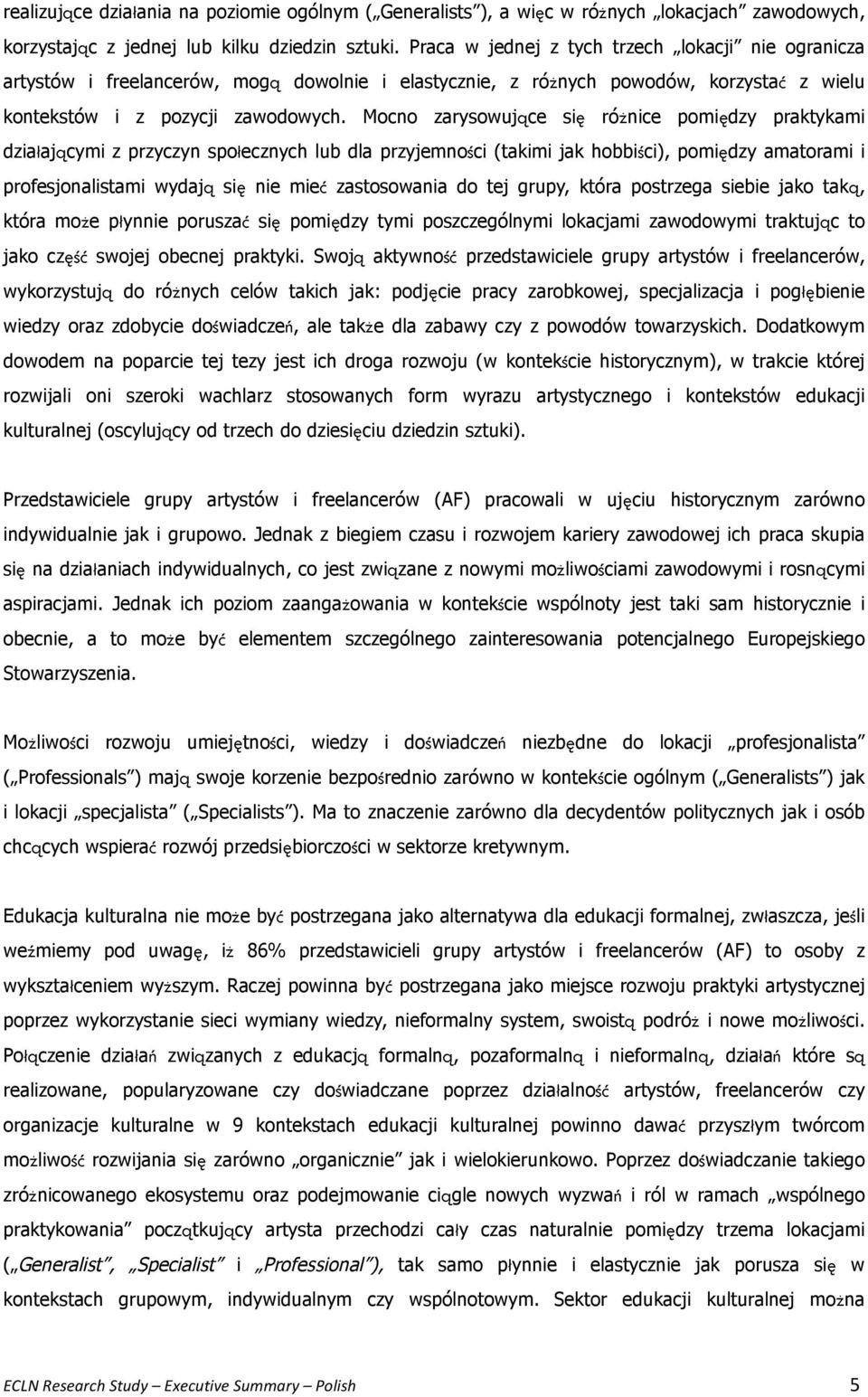 realizujące działania na poziomie ogólnym („Generalists"), a więc w różnych „lokacjach" zawodowych, korzystając z jednej lub kilku dziedzin sztuki. Praca w jednej z tych trzech „lokacji" nie ogranicza artystów i freelancerów, mogą dowolnie i elastycznie, z różnych powodów, korzystać z wielu kontekstów i z pozycji zawodowych. Mocno zarysowujące się różnice pomiędzy praktykami działającymi z przyczyn społecznych lub dla przyjemności (takimi jak hobbiści), pomiędzy amatorami i profesjonalistami wydają się nie mieć zastosowania do tej grupy, która postrzega siebie jako taką, która może płynnie poruszać się pomiędzy tymi poszczególnymi lokacjami zawodowymi traktując to jako część swojej obecnej praktyki. Swoją aktywność przedstawiciele grupy artystów i freelancerów, wykorzystują do różnych celów takich jak: podjęcie pracy zarobkowej, specjalizacja i pogłębienie wiedzy oraz zdobycie doświadczeń, ale także dla zabawy czy z powodów towarzyskich. Dodatkowym dowodem na poparcie tej tezy jest ich droga rozwoju (w kontekście historycznym), w trakcie której rozwijali oni szeroki wachlarz stosowanych form wyrazu artystycznego i kontekstów edukacji kulturalnej (oscylujący od trzech do dziesięciu dziedzin sztuki).

Przedstawiciele grupy artystów i freelancerów (AF) pracowali w ujęciu historycznym zarówno indywidualnie jak i grupowo. Jednak z biegiem czasu i rozwojem kariery zawodowej ich praca skupia się na działaniach indywidualnych, co jest związane z nowymi możliwościami zawodowymi i rosnącymi aspiracjami. Jednak ich poziom zaangażowania w kontekście wspólnoty jest taki sam historycznie i obecnie, a to może być elementem szczególnego zainteresowania potencjalnego Europejskiego Stowarzyszenia.

Możliwości rozwoju umiejętności, wiedzy i doświadczeń niezbędne do lokacji „profesjonalista" („Professionals") mają swoje korzenie bezpośrednio zarówno w kontekście ogólnym („Generalists") jak i lokacji „specjalista" („Specialists"). Ma to znaczenie zarówno dla decydentów politycznych jak i osób chcących wspierać rozwój przedsiębiorczości w sektorze kretywnym.

Edukacja kulturalna nie może być postrzegana jako alternatywa dla edukacji formalnej, zwłaszcza, jeśli weźmiemy pod uwagę, iż 86% przedstawicieli grupy artystów i freelancerów (AF) to osoby z wykształceniem wyższym. Raczej powinna być postrzegana jako miejsce rozwoju praktyki artystycznej poprzez wykorzystanie sieci wymiany wiedzy, nieformalny system, swoistą podróż i nowe możliwości. Połączenie działań związanych z edukacją formalną, pozaformalną i nieformalną, działań które są realizowane, popularyzowane czy doświadczane poprzez działalność artystów, freelancerów czy organizacje kulturalne w 9 kontekstach edukacji kulturalnej powinno dawać przyszłym twórcom możliwość rozwijania się zarówno „organicznie" jak i wielokierunkowo. Poprzez doświadczanie takiego zróżnicowanego ekosystemu oraz podejmowanie ciągle nowych wyzwań i ról w ramach „wspólnego praktykowania" początkujący artysta przechodzi cały czas naturalnie pomiędzy trzema lokacjami („Generalist", „Specialist" i „Professional"), tak samo płynnie i elastycznie jak porusza się w kontekstach grupowym, indywidualnym czy wspólnotowym. Sektor edukacji kulturalnej można

ECLN Research Study – Executive Summary – Polish 5